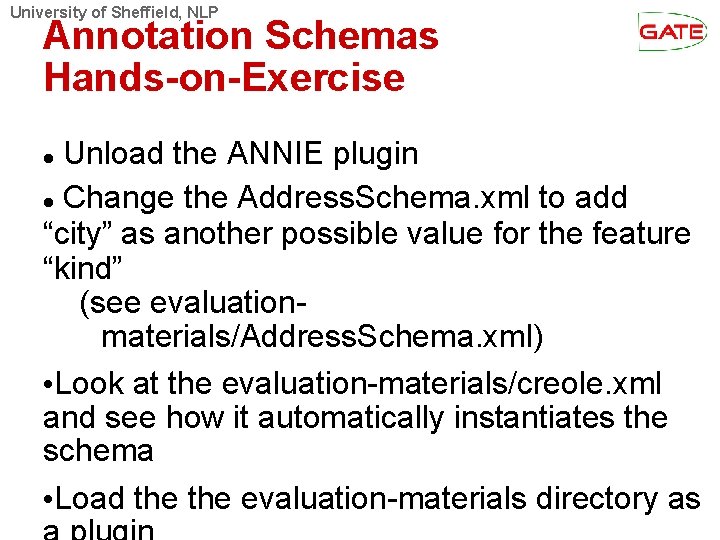 University of Sheffield, NLP

GATE

Annotation Schemas Hands-on-Exercise

• Unload the ANNIE plugin

• Change the AddressSchema.xml to add “city” as another possible value for the feature “kind”
(see evaluation-materials/AddressSchema.xml)

•Look at the evaluation-materials/creole.xml and see how it automatically instantiates the schema

•Load the the evaluation-materials directory as a plugin